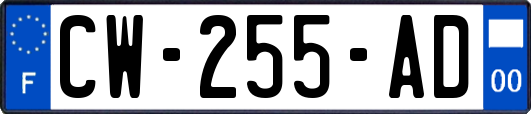 F
CW-255-AD
00